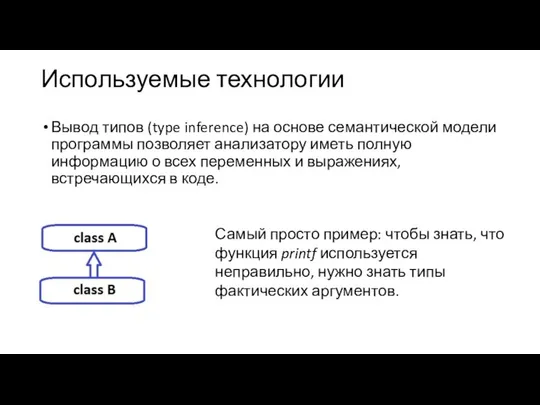 Используемые технологии

• Вывод типов (type inference) на основе семантической модели программы позволяет анализатору иметь полную информацию о всех переменных и выражениях, встречающихся в коде.

class A

class B

Самый просто пример: чтобы знать, что функция printf используется неправильно, нужно знать типы фактических аргументов.